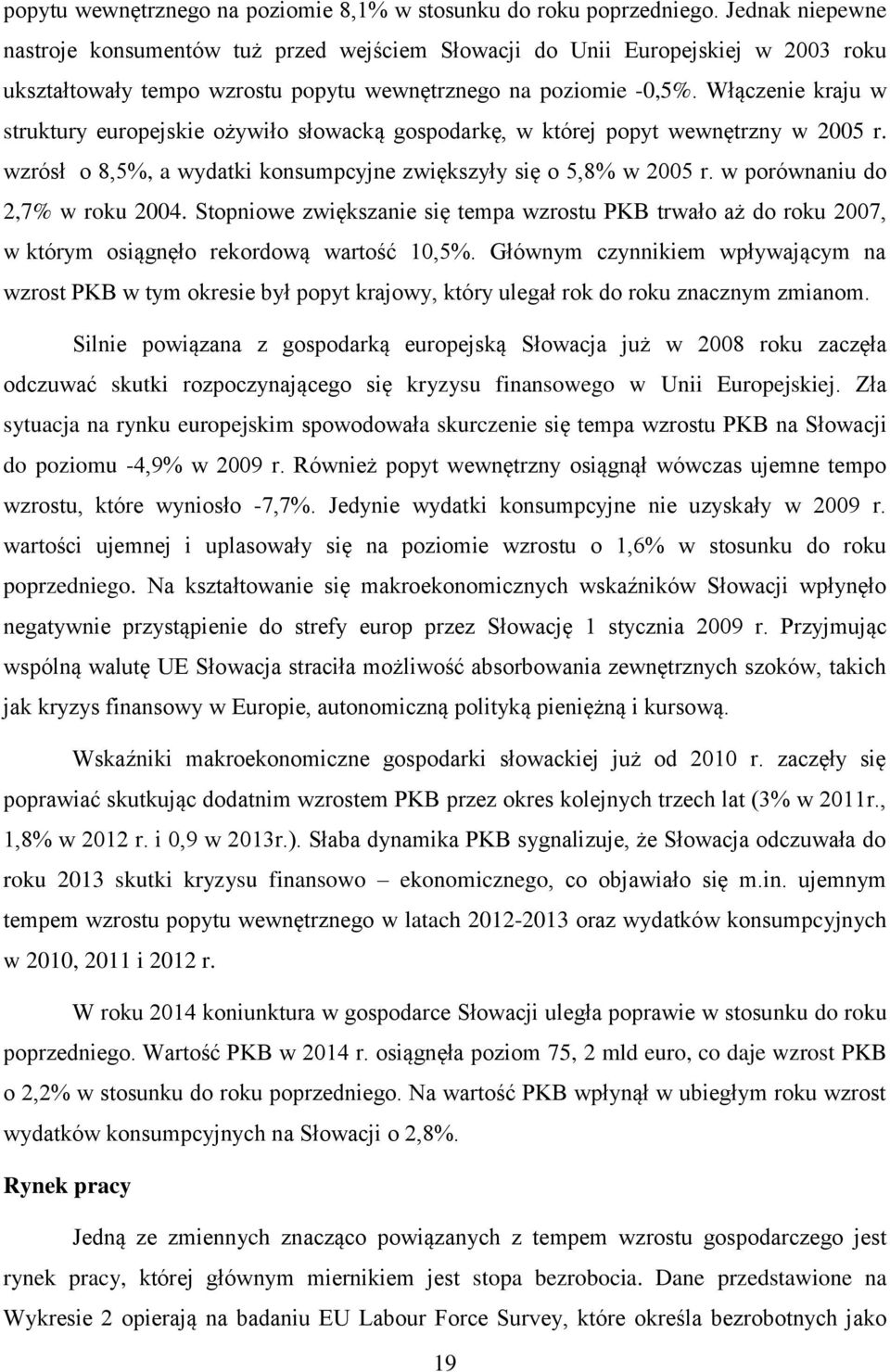 popytu wewnętrznego na poziomie 8,1% w stosunku do roku poprzedniego. Jednak niepewne nastroje konsumentów tuż przed wejściem Słowacji do Unii Europejskiej w 2003 roku ukształtowały tempo wzrostu popytu wewnętrznego na poziomie -0,5%. Włączenie kraju w struktury europejskie ożywiło słowacką gospodarkę, w której popyt wewnętrzny w 2005 r. wzrósł o 8,5%, a wydatki konsumpcyjne zwiększyły się o 5,8% w 2005 r. w porównaniu do 2,7% w roku 2004. Stopniowe zwiększanie się tempa wzrostu PKB trwało aż do roku 2007, w którym osiągnęło rekordową wartość 10,5%. Głównym czynnikiem wpływającym na wzrost PKB w tym okresie był popyt krajowy, który ulegał rok do roku znacznym zmianom.

Silnie powiązana z gospodarką europejską Słowacja już w 2008 roku zaczęła odczuwać skutki rozpoczynającego się kryzysu finansowego w Unii Europejskiej. Zła sytuacja na rynku europejskim spowodowała skurczenie się tempa wzrostu PKB na Słowacji do poziomu -4,9% w 2009 r. Również popyt wewnętrzny osiągnął wówczas ujemne tempo wzrostu, które wyniosło -7,7%. Jedynie wydatki konsumpcyjne nie uzyskały w 2009 r. wartości ujemnej i uplasowały się na poziomie wzrostu o 1,6% w stosunku do roku poprzedniego. Na kształtowanie się makroekonomicznych wskaźników Słowacji wpłynęło negatywnie przystąpienie do strefy europ przez Słowację 1 stycznia 2009 r. Przyjmując wspólną walutę UE Słowacja straciła możliwość absorbowania zewnętrznych szoków, takich jak kryzys finansowy w Europie, autonomiczną polityką pieniężną i kursową.

Wskaźniki makroekonomiczne gospodarki słowackiej już od 2010 r. zaczęły się poprawiać skutkując dodatnim wzrostem PKB przez okres kolejnych trzech lat (3% w 2011r., 1,8% w 2012 r. i 0,9 w 2013r.). Słaba dynamika PKB sygnalizuje, że Słowacja odczuwała do roku 2013 skutki kryzysu finansowo – ekonomicznego, co objawiało się m.in. ujemnym tempem wzrostu popytu wewnętrznego w latach 2012-2013 oraz wydatków konsumpcyjnych w 2010, 2011 i 2012 r.

W roku 2014 koniunktura w gospodarce Słowacji uległa poprawie w stosunku do roku poprzedniego. Wartość PKB w 2014 r. osiągnęła poziom 75, 2 mld euro, co daje wzrost PKB o 2,2% w stosunku do roku poprzedniego. Na wartość PKB wpłynął w ubiegłym roku wzrost wydatków konsumpcyjnych na Słowacji o 2,8%.

Rynek pracy

Jedną ze zmiennych znacząco powiązanych z tempem wzrostu gospodarczego jest rynek pracy, której głównym miernikiem jest stopa bezrobocia. Dane przedstawione na Wykresie 2 opierają na badaniu EU Labour Force Survey, które określa bezrobotnych jako

19